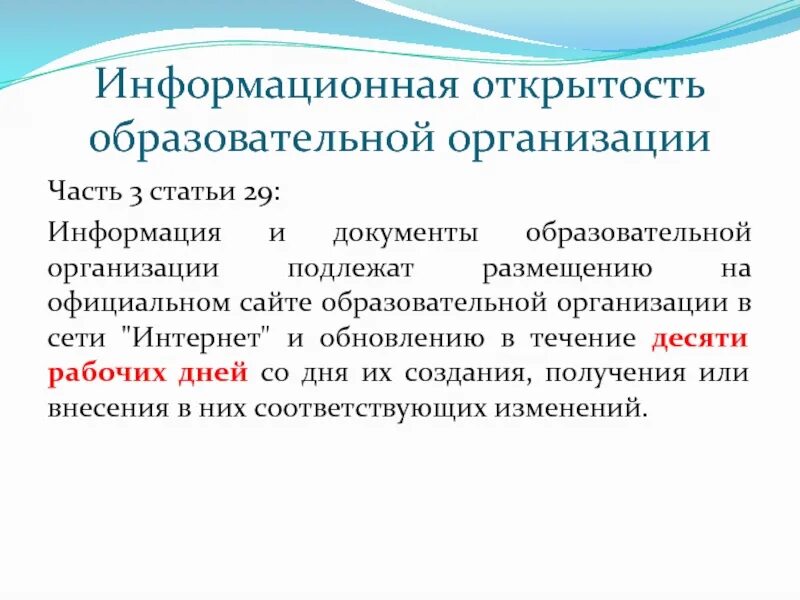 Информационная открытость образовательной организации

Часть 3 статьи 29:

Информация и документы образовательной организации подлежат размещению на официальном сайте образовательной организации в сети "Интернет" и обновлению в течение десяти рабочих дней со дня их создания, получения или внесения в них соответствующих изменений.